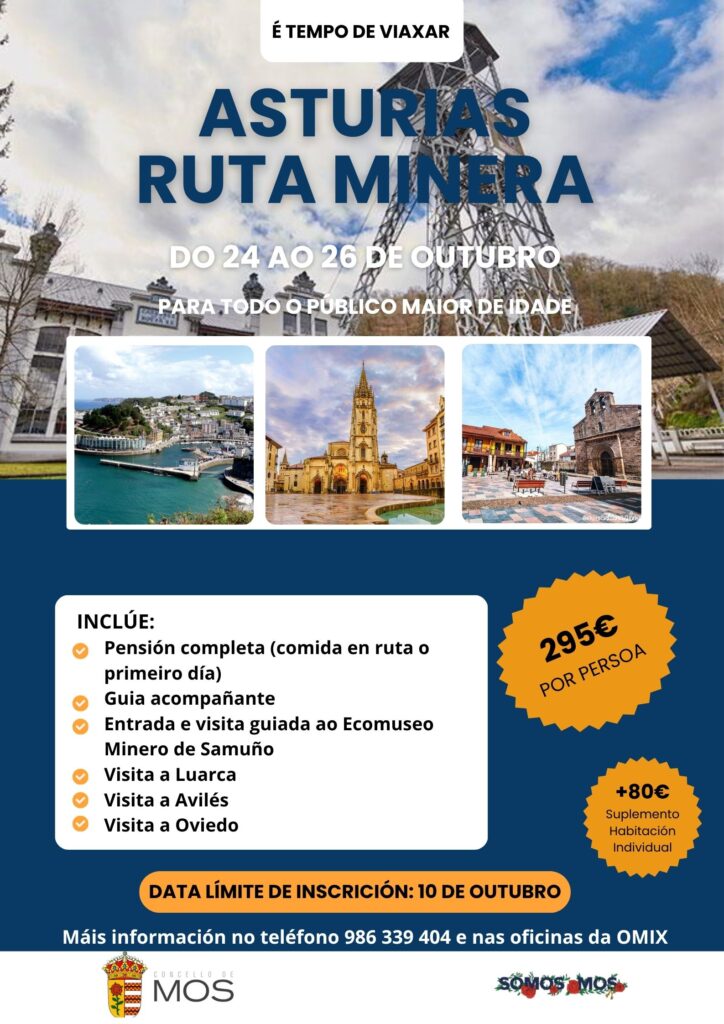 É TEMPO DE VIAXAR

ASTURIAS
RUTA MINERA

DO 24 AO 26 DE OUTUBRO

PARA TODO O PÚBLICO MAIOR DE IDADE

INCLÚE:
Pensión completa (comida en ruta o primeiro día)
Guia acompañante
Entrada e visita guiada ao Ecomuseo Minero de Samuño
Visita a Luarca
Visita a Avilés
Visita a Oviedo

295€
POR PERSOA

+80€
Suplemento
Habitación
Individual

DATA LÍMITE DE INSCRICIÓN: 10 DE OUTUBRO

Máis información no teléfono 986 339 404 e nas oficinas da OMIX

CONCELLO DE
MOS

SOMOS MOS